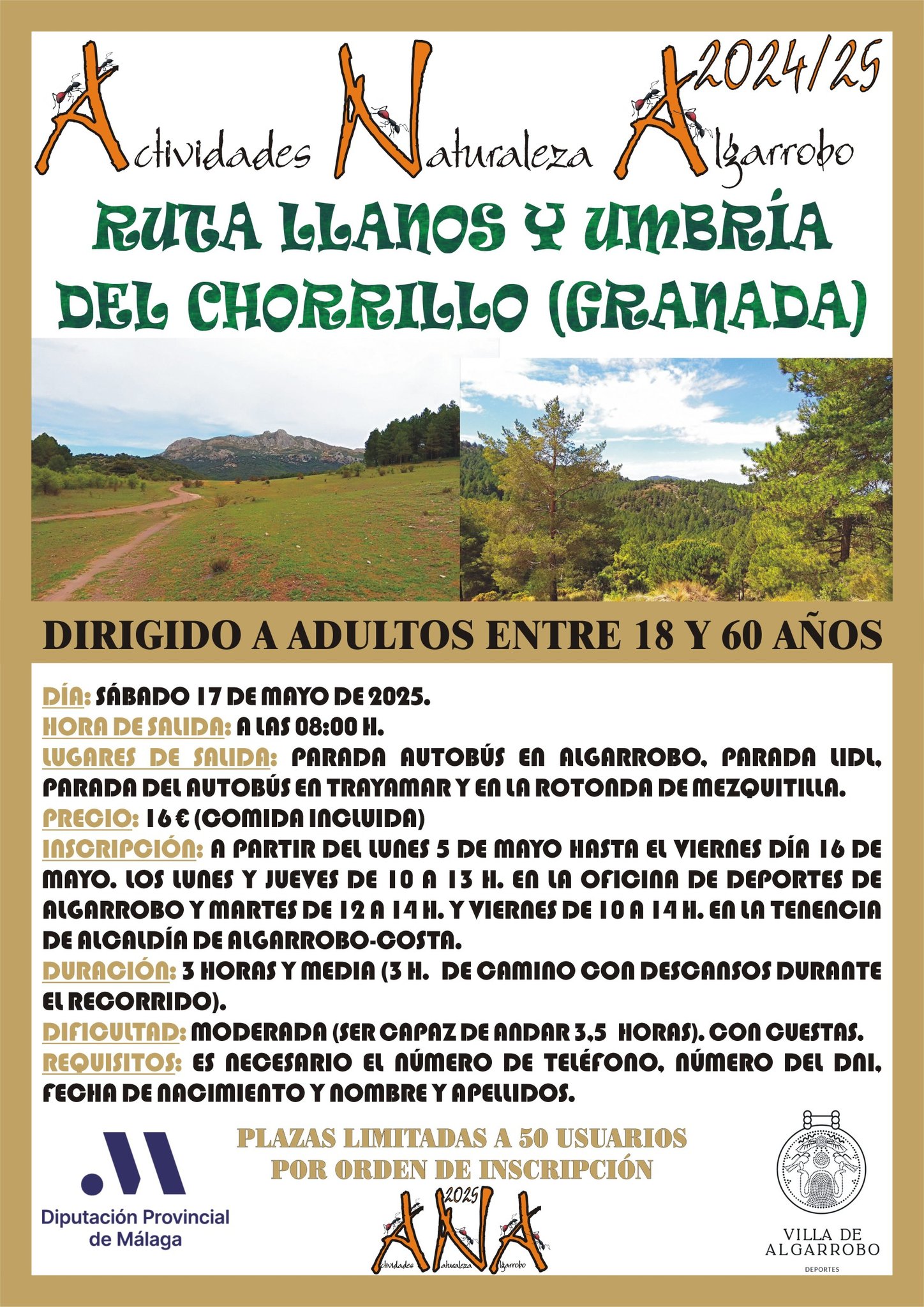 2024/25
Actividades Naturaleza Algarrobo

RUTA LLANOS Y UMBRÍA DEL CHORRILLO (GRANADA)

DIRIGIDO A ADULTOS ENTRE 18 Y 60 AÑOS

DÍA: SÁBADO 17 DE MAYO DE 2025.
HORA DE SALIDA: A LAS 08:00 H.
LUGARES DE SALIDA: PARADA AUTOBÚS EN ALGARROBO, PARADA LIDL, PARADA DEL AUTOBÚS EN TRAYAMAR Y EN LA ROTONDA DE MEZQUITILLA.
PRECIO: 16 € (COMIDA INCLUIDA)
INSCRIPCIÓN: A PARTIR DEL LUNES 5 DE MAYO HASTA EL VIERNES DÍA 16 DE MAYO. LOS LUNES Y JUEVES DE 10 A 13 H. EN LA OFICINA DE DEPORTES DE ALGARROBO Y MARTES DE 12 A 14 H. Y VIERNES DE 10 A 14 H. EN LA TENENCIA DE ALCALDÍA DE ALGARROBO-COSTA.
DURACIÓN: 3 HORAS Y MEDIA (3 H. DE CAMINO CON DESCANSOS DURANTE EL RECORRIDO).
DIFICULTAD: MODERADA (SER CAPAZ DE ANDAR 3,5 HORAS). CON CUESTAS.
REQUISITOS: ES NECESARIO EL NÚMERO DE TELÉFONO, NÚMERO DEL DNI, FECHA DE NACIMIENTO Y NOMBRE Y APELLIDOS.

PLAZAS LIMITADAS A 50 USUARIOS
POR ORDEN DE INSCRIPCIÓN

Diputación Provincial de Málaga

2025
ANA
Actividades Naturaleza Algarrobo

VILLA DE ALGARROBO
DEPORTES